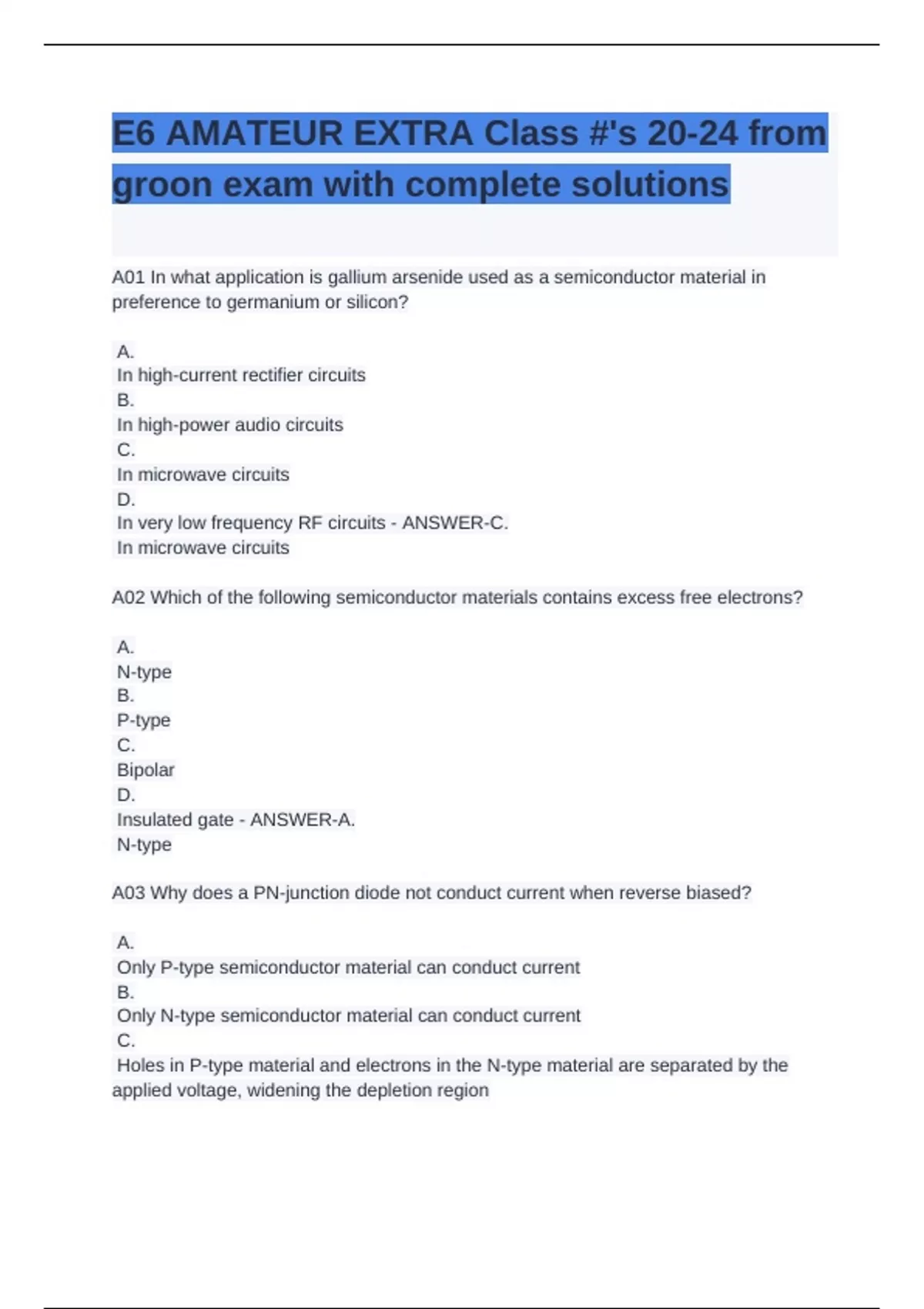 E6 AMATEUR EXTRA Class #'s 20-24 from groon exam with complete solutions

A01 In what application is gallium arsenide used as a semiconductor material in preference to germanium or silicon?

A.
In high-current rectifier circuits
B.
In high-power audio circuits
C.
In microwave circuits
D.
In very low frequency RF circuits - ANSWER-C.
In microwave circuits

A02 Which of the following semiconductor materials contains excess free electrons?

A.
N-type
B.
P-type
C.
Bipolar
D.
Insulated gate - ANSWER-A.
N-type

A03 Why does a PN-junction diode not conduct current when reverse biased?

A.
Only P-type semiconductor material can conduct current
B.
Only N-type semiconductor material can conduct current
C.
Holes in P-type material and electrons in the N-type material are separated by the applied voltage, widening the depletion region